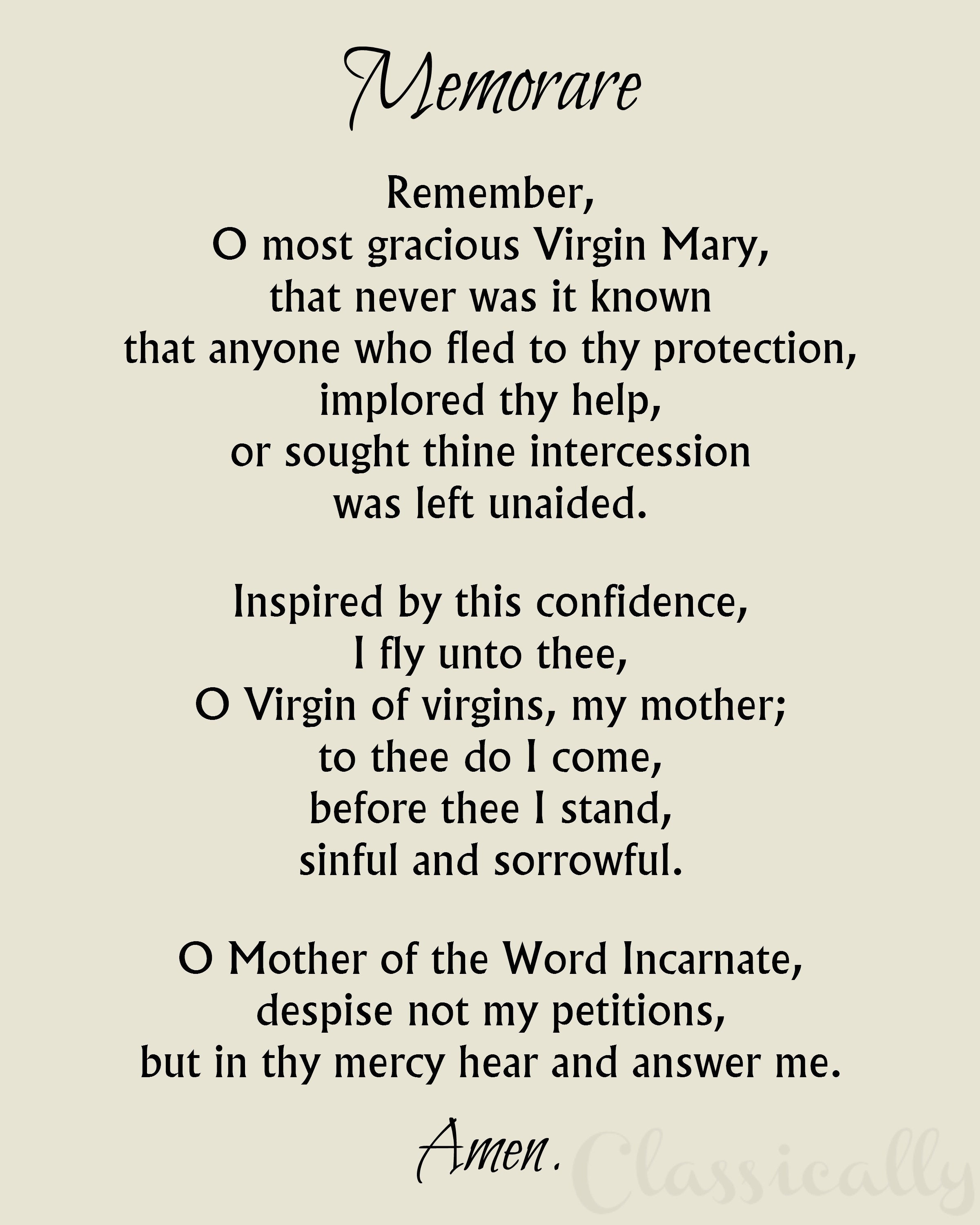 Memorare

Remember,
O most gracious Virgin Mary,
that never was it known
that anyone who fled to thy protection,
implored thy help,
or sought thine intercession
was left unaided.

Inspired by this confidence,
I fly unto thee,
O Virgin of virgins, my mother;
to thee do I come,
before thee I stand,
sinful and sorrowful.

O Mother of the Word Incarnate,
despise not my petitions,
but in thy mercy hear and answer me.

Amen.

Classically